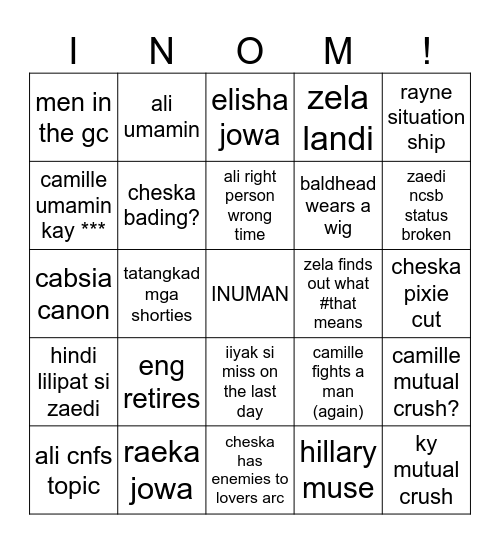 | I | N | O | M | ! |
|---|---|---|---|---|
| men in the gc | ali umamin | elisha jowa | zela landi | rayne situation ship |
| camille umamin kay *** | cheska bading? | ali right person wrong time | baldhead wears a wig | zaedi ncsb status broken |
| cabsia canon | tatangkad mga shorties | INUMAN | zela finds out what #that means | cheska pixie cut |
| hindi lilipat si zaedi | eng retires | iiyak si miss on the last day | camille fights a man (again) | camille mutual crush? |
| ali cnfs topic | raeka jowa | cheska has enemies to lovers arc | hillary muse | ky mutual crush |